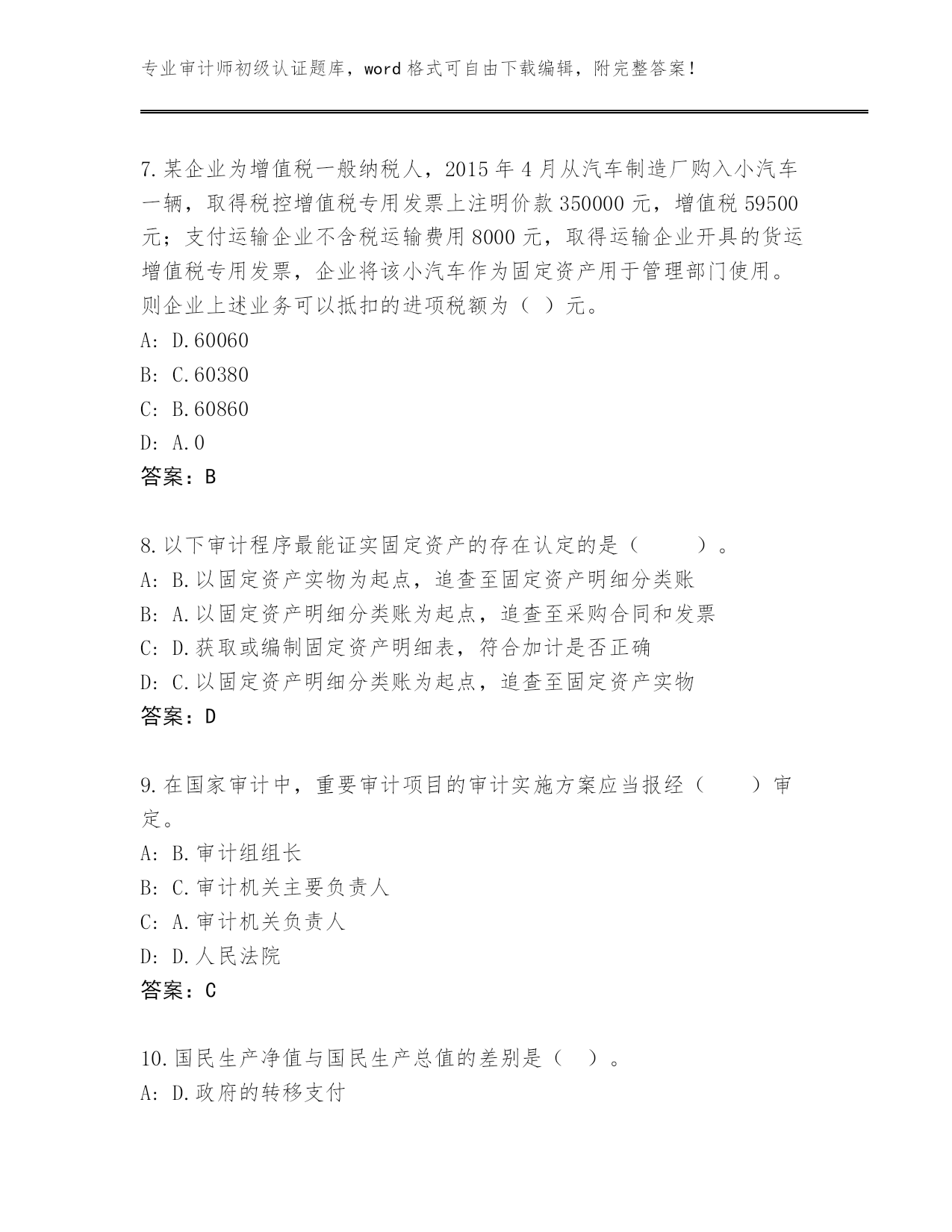 专业审计师初级认证题库，word 格式可自由下载编辑，附完整答案！

7.某企业为增值税一般纳税人，2015 年 4 月从汽车制造厂购入小汽车一辆，取得税控增值税专用发票上注明价款 350000 元，增值税 59500 元；支付运输企业不含税运输费用 8000 元，取得运输企业开具的货运增值税专用发票，企业将该小汽车作为固定资产用于管理部门使用。则企业上述业务可以抵扣的进项税额为（ ）元。
A: D.60060
B: C.60380
C: B.60860
D: A.0
答案：B

8.以下审计程序最能证实固定资产的存在认定的是（　　）。
A: B.以固定资产实物为起点，追查至固定资产明细分类账
B: A.以固定资产明细分类账为起点，追查至采购合同和发票
C: D.获取或编制固定资产明细表，符合加计是否正确
D: C.以固定资产明细分类账为起点，追查至固定资产实物
答案：D

9.在国家审计中，重要审计项目的审计实施方案应当报经（　　）审定。
A: B.审计组组长
B: C.审计机关主要负责人
C: A.审计机关负责人
D: D.人民法院
答案：C

10.国民生产净值与国民生产总值的差别是（ ）。
A: D.政府的转移支付